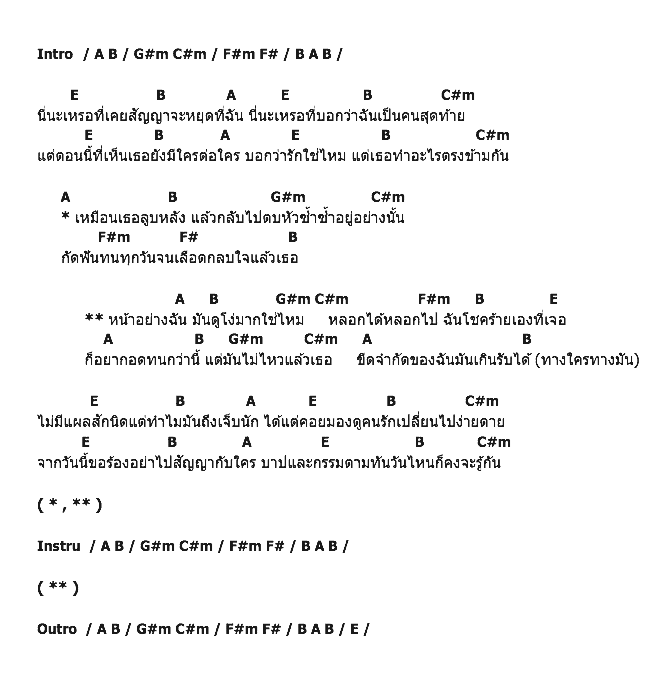 Intro / A B / G#m C#m / F#m F# / B A B /

E B A E B C#m
นี่นะเหรอที่เคยสัญญาจะหยุดที่ฉัน นี่นะเหรอที่บอกว่าฉันเป็นคนสุดท้าย
E B A E B C#m
แต่ตอนนี้ที่เห็นเธอยังมีใครต่อใคร บอกว่ารักใช่ไหม แต่เธอทำอะไรตรงข้ามกัน

A B G#m C#m
* เหมือนเธอลูบหลัง แล้วกลับไปตบหัวซ้ำซ้ำอยู่อย่างนั้น
F#m F# B
กัดฟันทนทุกวันจนเลือดกลบใจแล้วเธอ

A B G#m C#m F#m B E
** หน้าอย่างฉัน มันดูโง่มากใช่ไหม หลอกได้หลอกไป ฉันโชคร้ายเองที่เจอ
A B G#m C#m A B
ก็อยากอดทนกว่านี้ แต่มันไม่ไหวแล้วเธอ ขีดจำกัดของฉันมันเกินรับได้ (ทางใครทางมัน)

E B A E B C#m
ไม่มีแผลสักนิดแต่ทำไมมันถึงเจ็บนัก ได้แต่คอยมองดูคนรักเปลี่ยนไปง่ายดาย
E B A E B C#m
จากวันนี้ขอร้องอย่าไปสัญญากับใคร บาปและกรรมตามทันวันไหนก็คงจะรู้กัน

( * , ** )

Instru / A B / G#m C#m / F#m F# / B A B /

( ** )

Outro / A B / G#m C#m / F#m F# / B A B / E /